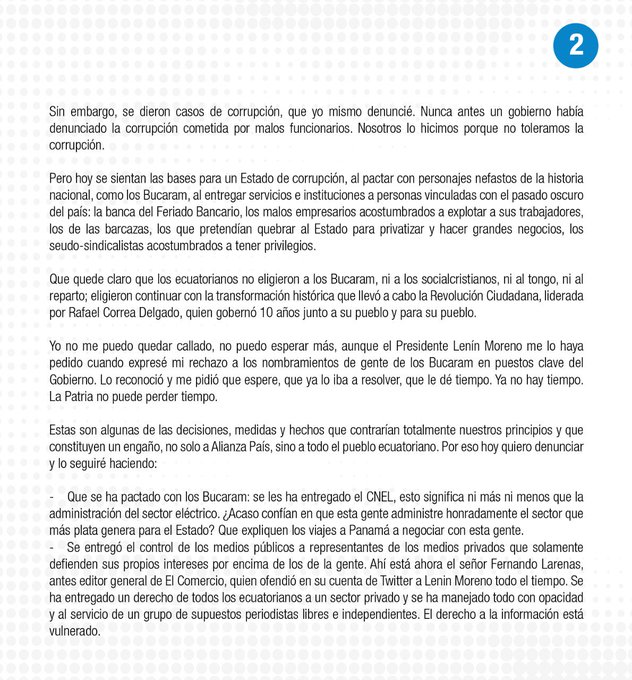 2

Sin embargo, se dieron casos de corrupción, que yo mismo denuncié. Nunca antes un gobierno había denunciado la corrupción cometida por malos funcionarios. Nosotros lo hicimos porque no toleramos la corrupción.

Pero hoy se sientan las bases para un Estado de corrupción, al pactar con personajes nefastos de la historia nacional, como los Bucaram, al entregar servicios e instituciones a personas vinculadas con el pasado oscuro del país: la banca del Feriado Bancario, los malos empresarios acostumbrados a explotar a sus trabajadores, los de las barcazas, los que pretendían quebrar al Estado para privatizar y hacer grandes negocios, los seudo-sindicalistas acostumbrados a tener privilegios.

Que quede claro que los ecuatorianos no eligieron a los Bucaram, ni a los socialcristianos, ni al tongo, ni al reparto; eligieron continuar con la transformación histórica que llevó a cabo la Revolución Ciudadana, liderada por Rafael Correa Delgado, quien gobernó 10 años junto a su pueblo y para su pueblo.

Yo no me puedo quedar callado, no puedo esperar más, aunque el Presidente Lenín Moreno me lo haya pedido cuando expresé mi rechazo a los nombramientos de gente de los Bucaram en puestos clave del Gobierno. Lo reconoció y me pidió que espere, que ya lo iba a resolver, que le dé tiempo. Ya no hay tiempo. La Patria no puede perder tiempo.

Estas son algunas de las decisiones, medidas y hechos que contrarían totalmente nuestros principios y que constituyen un engaño, no solo a Alianza País, sino a todo el pueblo ecuatoriano. Por eso hoy quiero denunciar y lo seguiré haciendo:

- Que se ha pactado con los Bucaram: se les ha entregado el CNEL, esto significa ni más ni menos que la administración del sector eléctrico. ¿Acaso confían en que esta gente administre honradamente el sector que más plata genera para el Estado? Que expliquen los viajes a Panamá a negociar con esta gente.
- Se entregó el control de los medios públicos a representantes de los medios privados que solamente defienden sus propios intereses por encima de los de la gente. Ahí está ahora el señor Fernando Larenas, antes editor general de El Comercio, quien ofendió en su cuenta de Twitter a Lenin Moreno todo el tiempo. Se ha entregado un derecho de todos los ecuatorianos a un sector privado y se ha manejado todo con opacidad y al servicio de un grupo de supuestos periodistas libres e independientes. El derecho a la información está vulnerado.